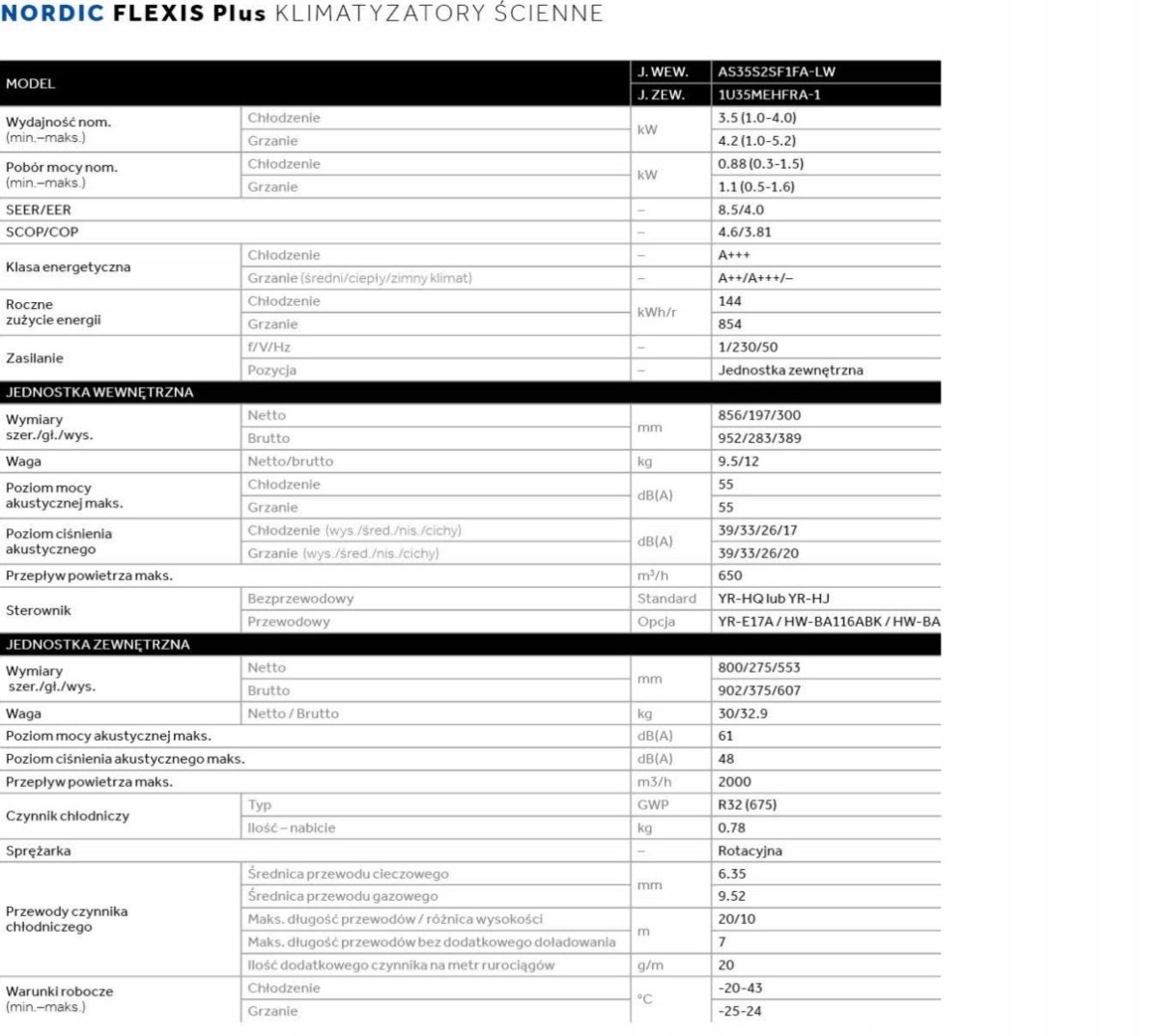 NORDIC FLEXIS Plus KLIMATYZATORY ŚCIENNE

| MODEL | | J. WEW. | AS35S2SF1FA-LW |
|---|---|---|---|
| | | J. ZEW. | 1U35MEHFRA-1 |
| Wydajność nom. (min.–maks.) | Chłodzenie | kW | 3.5 (1.0-4.0) |
| | Grzanie | | 4.2 (1.0-5.2) |
| Pobór mocy nom. (min.–maks.) | Chłodzenie | kW | 0.88 (0.3-1.5) |
| | Grzanie | | 1.1 (0.5-1.6) |
| SEER/EER | | – | 8.5/4.0 |
| SCOP/COP | | – | 4.6/3.81 |
| Klasa energetyczna | Chłodzenie | – | A+++ |
| | Grzanie (średni/ciepły/zimny klimat) | – | A++/A+++/– |
| Roczne zużycie energii | Chłodzenie | kWh/r | 144 |
| | Grzanie | | 854 |
| Zasilanie | f/V/Hz | – | 1/230/50 |
| | Pozycja | – | Jednostka zewnętrzna |
| JEDNOSTKA WEWNĘTRZNA | | | |
| Wymiary szer./gł./wys. | Netto | mm | 856/197/300 |
| | Brutto | | 952/283/389 |
| Waga | Netto/brutto | kg | 9.5/12 |
| Poziom mocy akustycznej maks. | Chłodzenie | dB(A) | 55 |
| | Grzanie | | 55 |
| Poziom ciśnienia akustycznego | Chłodzenie (wys./śred./nis./cichy) | dB(A) | 39/33/26/17 |
| | Grzanie (wys./śred./nis./cichy) | | 39/33/26/20 |
| Przepływ powietrza maks. | | $m^3/h$ | 650 |
| Sterownik | Bezprzewodowy | Standard | YR-HQ lub YR-HJ |
| | Przewodowy | Opcja | YR-E17A / HW-BA116ABK / HW-BA |
| JEDNOSTKA ZEWNĘTRZNA | | | |
| Wymiary szer./gł./wys. | Netto | mm | 800/275/553 |
| | Brutto | | 902/375/607 |
| Waga | Netto / Brutto | kg | 30/32.9 |
| Poziom mocy akustycznej maks. | | dB(A) | 61 |
| Poziom ciśnienia akustycznego maks. | | dB(A) | 48 |
| Przepływ powietrza maks. | | m3/h | 2000 |
| Czynnik chłodniczy | Typ | GWP | R32 (675) |
| | Ilość – nabicie | kg | 0.78 |
| Sprężarka | | – | Rotacyjna |
| Przewody czynnika chłodniczego | Średnica przewodu cieczowego | mm | 6.35 |
| | Średnica przewodu gazowego | | 9.52 |
| | Maks. długość przewodów / różnica wysokości | m | 20/10 |
| | Maks. długość przewodów bez dodatkowego doładowania | | 7 |
| | Ilość dodatkowego czynnika na metr rurociągów | g/m | 20 |
| Warunki robocze (min.–maks.) | Chłodzenie | °C | -20-43 |
| | Grzanie | | -25-24 |